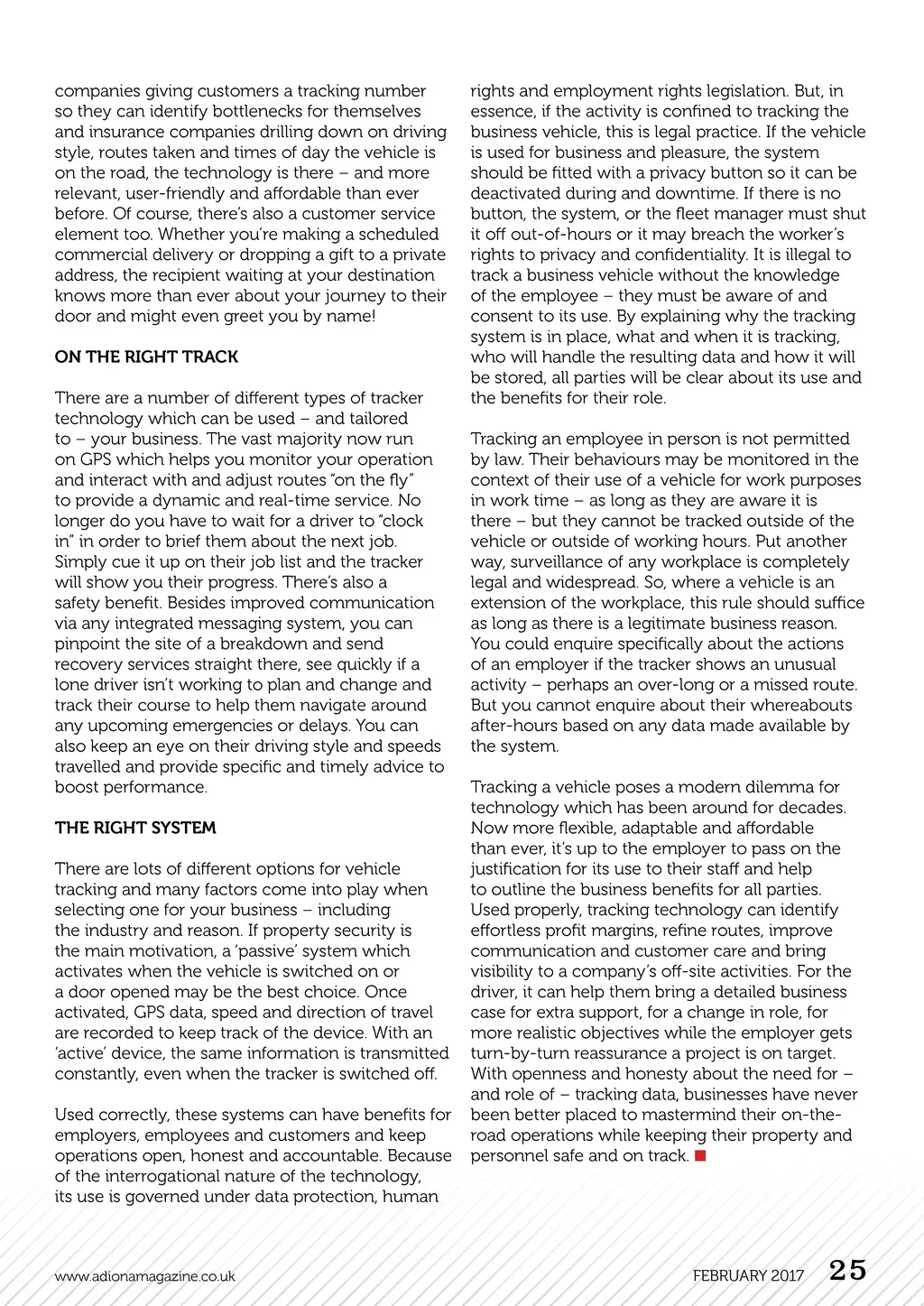 companies giving customers a tracking number so they can identify bottlenecks for themselves and insurance companies drilling down on driving style, routes taken and times of day the vehicle is on the road, the technology is there – and more relevant, user-friendly and affordable than ever before. Of course, there's also a customer service element too. Whether you're making a scheduled commercial delivery or dropping a gift to a private address, the recipient waiting at your destination knows more than ever about your journey to their door and might even greet you by name!

ON THE RIGHT TRACK

There are a number of different types of tracker technology which can be used – and tailored to – your business. The vast majority now run on GPS which helps you monitor your operation and interact with and adjust routes "on the fly" to provide a dynamic and real-time service. No longer do you have to wait for a driver to "clock in" in order to brief them about the next job. Simply cue it up on their job list and the tracker will show you their progress. There's also a safety benefit. Besides improved communication via any integrated messaging system, you can pinpoint the site of a breakdown and send recovery services straight there, see quickly if a lone driver isn't working to plan and change and track their course to help them navigate around any upcoming emergencies or delays. You can also keep an eye on their driving style and speeds travelled and provide specific and timely advice to boost performance.

THE RIGHT SYSTEM

There are lots of different options for vehicle tracking and many factors come into play when selecting one for your business – including the industry and reason. If property security is the main motivation, a 'passive' system which activates when the vehicle is switched on or a door opened may be the best choice. Once activated, GPS data, speed and direction of travel are recorded to keep track of the device. With an 'active' device, the same information is transmitted constantly, even when the tracker is switched off.

Used correctly, these systems can have benefits for employers, employees and customers and keep operations open, honest and accountable. Because of the interrogational nature of the technology, its use is governed under data protection, human rights and employment rights legislation. But, in essence, if the activity is confined to tracking the business vehicle, this is legal practice. If the vehicle is used for business and pleasure, the system should be fitted with a privacy button so it can be deactivated during and downtime. If there is no button, the system, or the fleet manager must shut it off out-of-hours or it may breach the worker's rights to privacy and confidentiality. It is illegal to track a business vehicle without the knowledge of the employee – they must be aware of and consent to its use. By explaining why the tracking system is in place, what and when it is tracking, who will handle the resulting data and how it will be stored, all parties will be clear about its use and the benefits for their role.

Tracking an employee in person is not permitted by law. Their behaviours may be monitored in the context of their use of a vehicle for work purposes in work time – as long as they are aware it is there – but they cannot be tracked outside of the vehicle or outside of working hours. Put another way, surveillance of any workplace is completely legal and widespread. So, where a vehicle is an extension of the workplace, this rule should suffice as long as there is a legitimate business reason. You could enquire specifically about the actions of an employer if the tracker shows an unusual activity – perhaps an over-long or a missed route. But you cannot enquire about their whereabouts after-hours based on any data made available by the system.

Tracking a vehicle poses a modern dilemma for technology which has been around for decades. Now more flexible, adaptable and affordable than ever, it's up to the employer to pass on the justification for its use to their staff and help to outline the business benefits for all parties. Used properly, tracking technology can identify effortless profit margins, refine routes, improve communication and customer care and bring visibility to a company's off-site activities. For the driver, it can help them bring a detailed business case for extra support, for a change in role, for more realistic objectives while the employer gets turn-by-turn reassurance a project is on target. With openness and honesty about the need for – and role of – tracking data, businesses have never been better placed to mastermind their on-the-road operations while keeping their property and personnel safe and on track.

www.adionamagazine.co.uk FEBRUARY 2017 25